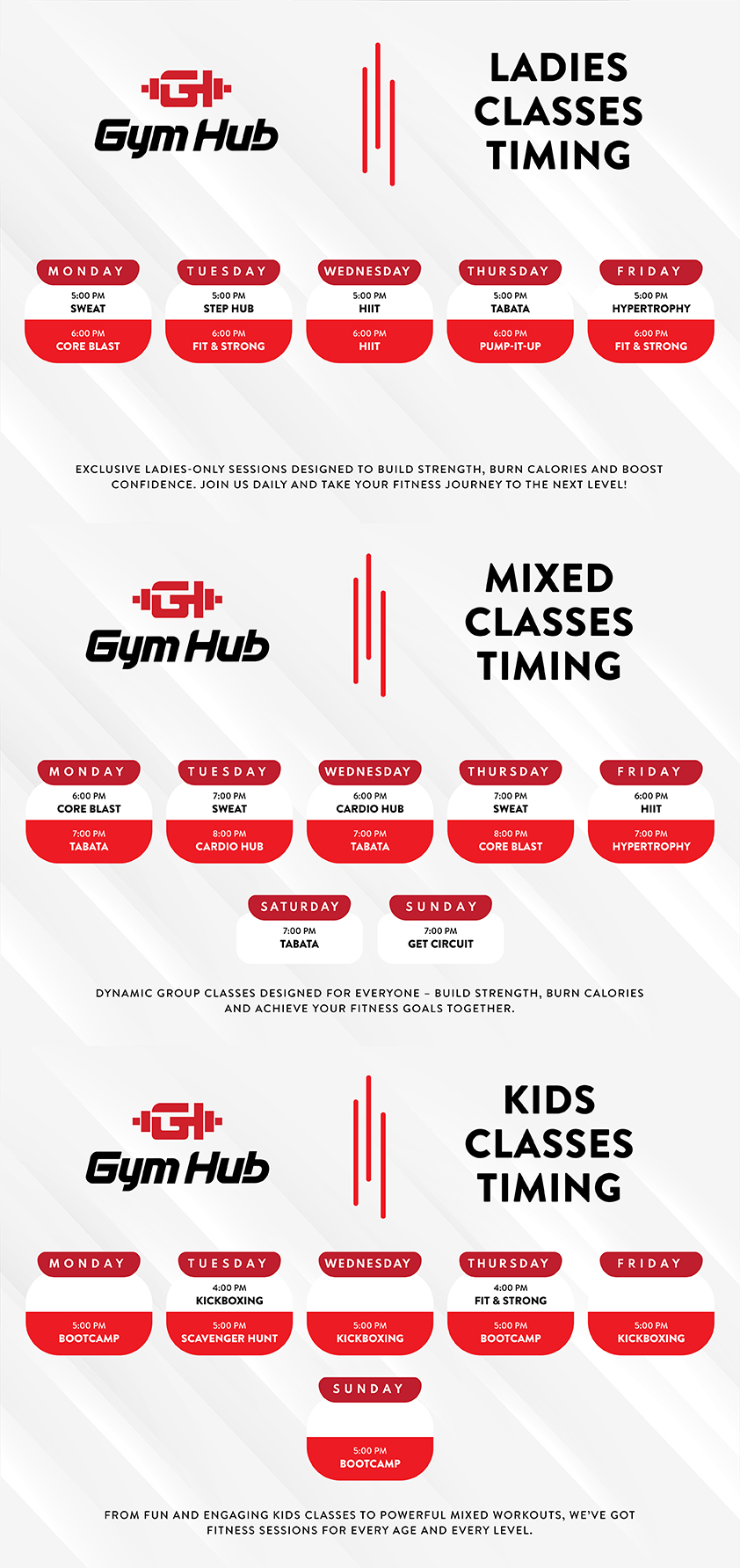 Gym Hub

LADIES
CLASSES
TIMING

MONDAY
5:00 PM
SWEAT
6:00 PM
CORE BLAST

TUESDAY
5:00 PM
STEP HUB
6:00 PM
FIT & STRONG

WEDNESDAY
5:00 PM
HIIT
6:00 PM
HIIT

THURSDAY
5:00 PM
TABATA
6:00 PM
PUMP-IT-UP

FRIDAY
5:00 PM
HYPERTROPHY
6:00 PM
FIT & STRONG

EXCLUSIVE LADIES-ONLY SESSIONS DESIGNED TO BUILD STRENGTH, BURN CALORIES AND BOOST CONFIDENCE. JOIN US DAILY AND TAKE YOUR FITNESS JOURNEY TO THE NEXT LEVEL!

Gym Hub

MIXED
CLASSES
TIMING

MONDAY
6:00 PM
CORE BLAST
7:00 PM
TABATA

TUESDAY
7:00 PM
SWEAT
8:00 PM
CARDIO HUB

WEDNESDAY
6:00 PM
CARDIO HUB
7:00 PM
TABATA

THURSDAY
7:00 PM
SWEAT
8:00 PM
CORE BLAST

FRIDAY
6:00 PM
HIIT
7:00 PM
HYPERTROPHY

SATURDAY
7:00 PM
TABATA

SUNDAY
7:00 PM
GET CIRCUIT

DYNAMIC GROUP CLASSES DESIGNED FOR EVERYONE – BUILD STRENGTH, BURN CALORIES AND ACHIEVE YOUR FITNESS GOALS TOGETHER.

Gym Hub

KIDS
CLASSES
TIMING

MONDAY
5:00 PM
BOOTCAMP

TUESDAY
4:00 PM
KICKBOXING
5:00 PM
SCAVENGER HUNT

WEDNESDAY
5:00 PM
KICKBOXING

THURSDAY
4:00 PM
FIT & STRONG
5:00 PM
BOOTCAMP

FRIDAY
5:00 PM
KICKBOXING

SUNDAY
5:00 PM
BOOTCAMP

FROM FUN AND ENGAGING KIDS CLASSES TO POWERFUL MIXED WORKOUTS, WE'VE GOT FITNESS SESSIONS FOR EVERY AGE AND EVERY LEVEL.